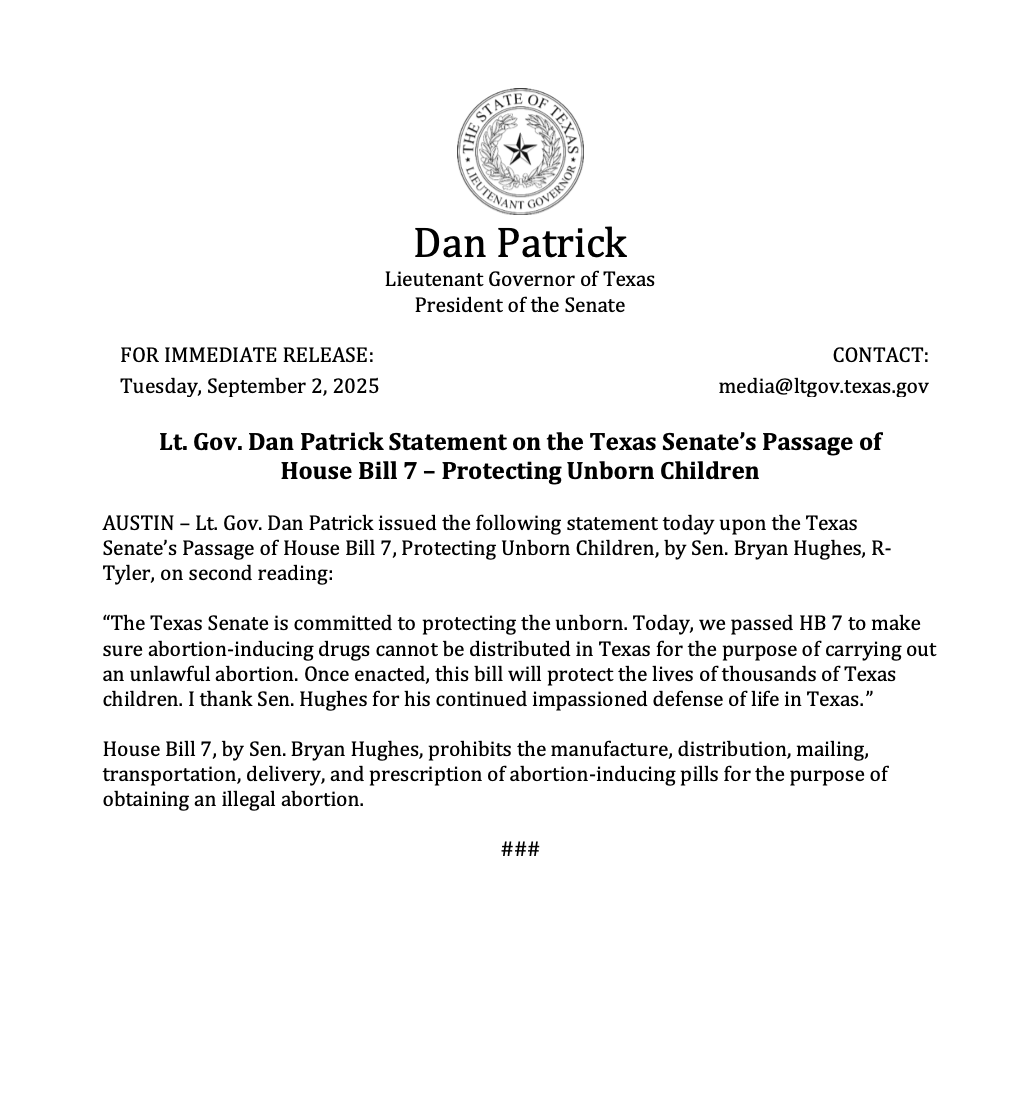 THE STATE OF TEXAS
LIEUTENANT GOVERNOR

Dan Patrick
Lieutenant Governor of Texas
President of the Senate

FOR IMMEDIATE RELEASE:
Tuesday, September 2, 2025

CONTACT:
media@ltgov.texas.gov

Lt. Gov. Dan Patrick Statement on the Texas Senate's Passage of House Bill 7 – Protecting Unborn Children

AUSTIN – Lt. Gov. Dan Patrick issued the following statement today upon the Texas Senate's Passage of House Bill 7, Protecting Unborn Children, by Sen. Bryan Hughes, R-Tyler, on second reading:

"The Texas Senate is committed to protecting the unborn. Today, we passed HB 7 to make sure abortion-inducing drugs cannot be distributed in Texas for the purpose of carrying out an unlawful abortion. Once enacted, this bill will protect the lives of thousands of Texas children. I thank Sen. Hughes for his continued impassioned defense of life in Texas."

House Bill 7, by Sen. Bryan Hughes, prohibits the manufacture, distribution, mailing, transportation, delivery, and prescription of abortion-inducing pills for the purpose of obtaining an illegal abortion.

###